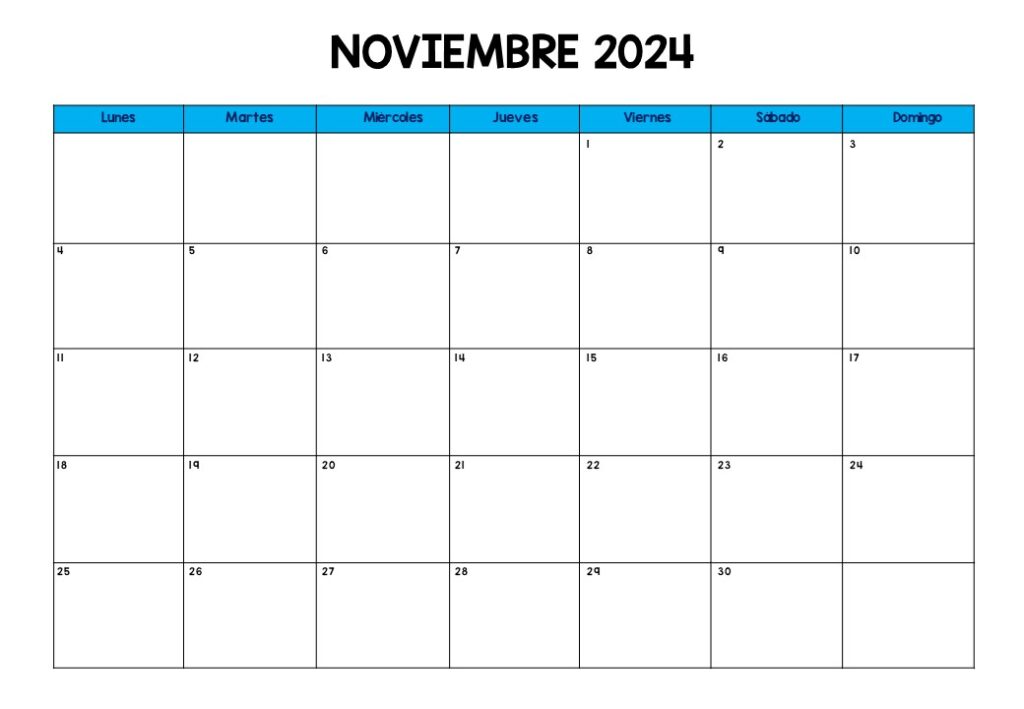 NOVIEMBRE 2024

| Lunes | Martes | Miercoles | Jueves | Viernes | Sabado | Domingo |
|---|---|---|---|---|---|---|
| | | | | 1 | 2 | 3 |
| 4 | 5 | 6 | 7 | 8 | 9 | 10 |
| 11 | 12 | 13 | 14 | 15 | 16 | 17 |
| 18 | 19 | 20 | 21 | 22 | 23 | 24 |
| 25 | 26 | 27 | 28 | 29 | 30 | |